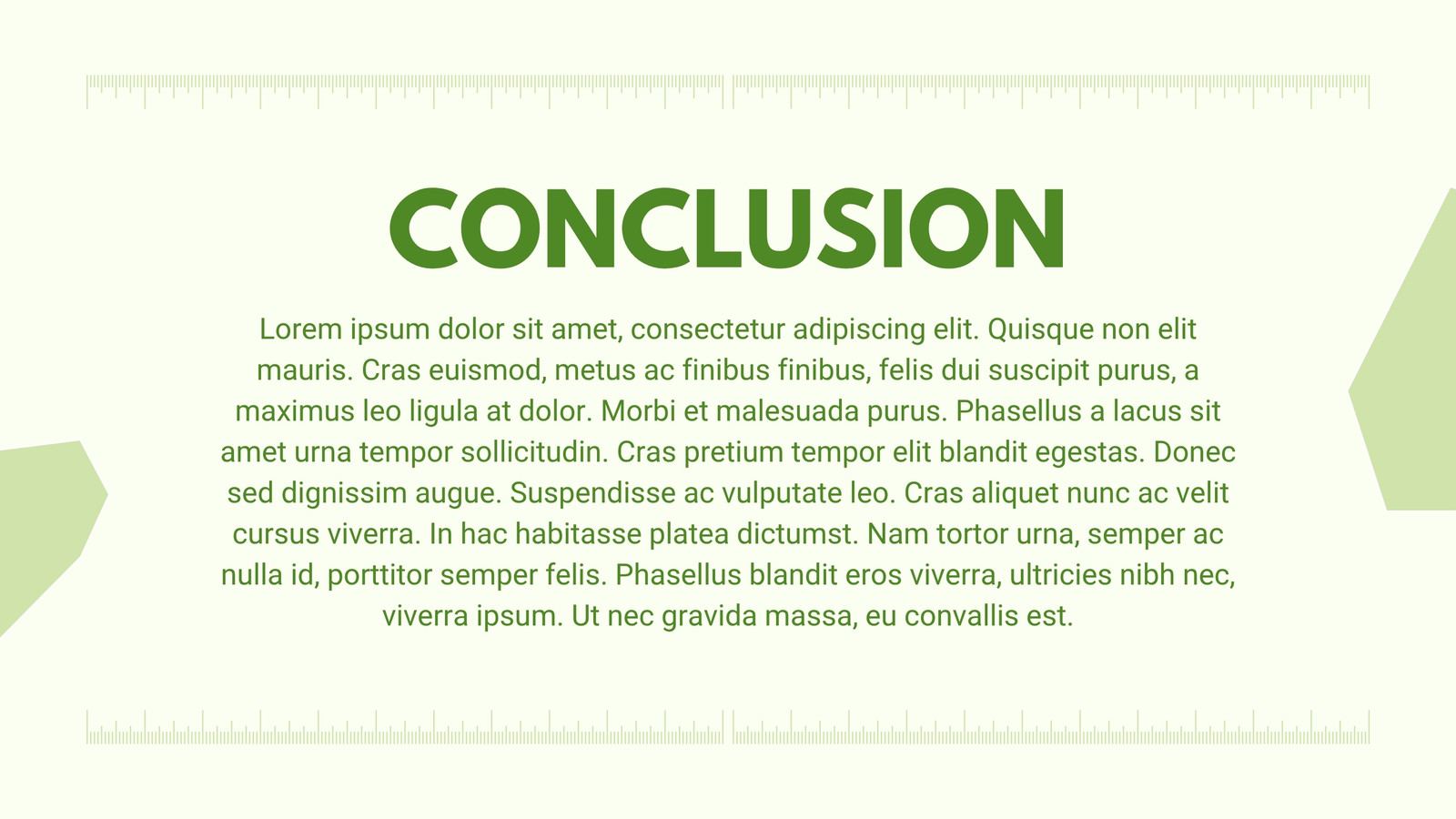 CONCLUSION

Lorem ipsum dolor sit amet, consectetur adipiscing elit. Quisque non elit mauris. Cras euismod, metus ac finibus finibus, felis dui suscipit purus, a maximus leo ligula at dolor. Morbi et malesuada purus. Phasellus a lacus sit amet urna tempor sollicitudin. Cras pretium tempor elit blandit egestas. Donec sed dignissim augue. Suspendisse ac vulputate leo. Cras aliquet nunc ac velit cursus viverra. In hac habitasse platea dictumst. Nam tortor urna, semper ac nulla id, porttitor semper felis. Phasellus blandit eros viverra, ultricies nibh nec, viverra ipsum. Ut nec gravida massa, eu convallis est.